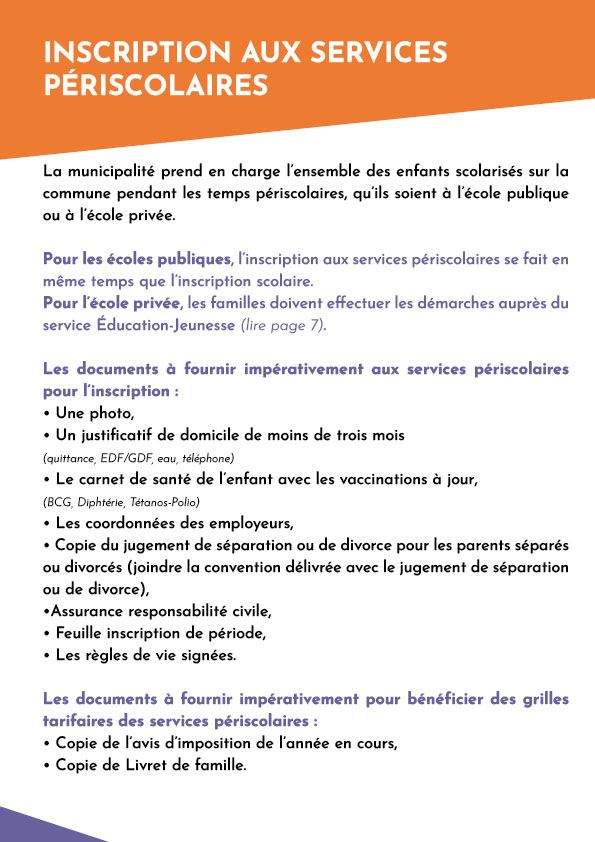 INSCRIPTION AUX SERVICES PÉRISCOLAIRES

La municipalité prend en charge l'ensemble des enfants scolarisés sur la commune pendant les temps périscolaires, qu'ils soient à l'école publique ou à l'école privée.

Pour les écoles publiques, l'inscription aux services périscolaires se fait en même temps que l'inscription scolaire.
Pour l'école privée, les familles doivent effectuer les démarches auprès du service Éducation-Jeunesse (lire page 7).

Les documents à fournir impérativement aux services périscolaires pour l'inscription :
• Une photo,
• Un justificatif de domicile de moins de trois mois
(quittance, EDF/GDF, eau, téléphone)
• Le carnet de santé de l'enfant avec les vaccinations à jour,
(BCG, Diphtérie, Tétanos-Polio)
• Les coordonnées des employeurs,
• Copie du jugement de séparation ou de divorce pour les parents séparés ou divorcés (joindre la convention délivrée avec le jugement de séparation ou de divorce),
•Assurance responsabilité civile,
• Feuille inscription de période,
• Les règles de vie signées.

Les documents à fournir impérativement pour bénéficier des grilles tarifaires des services périscolaires :
• Copie de l'avis d'imposition de l'année en cours,
• Copie de Livret de famille.